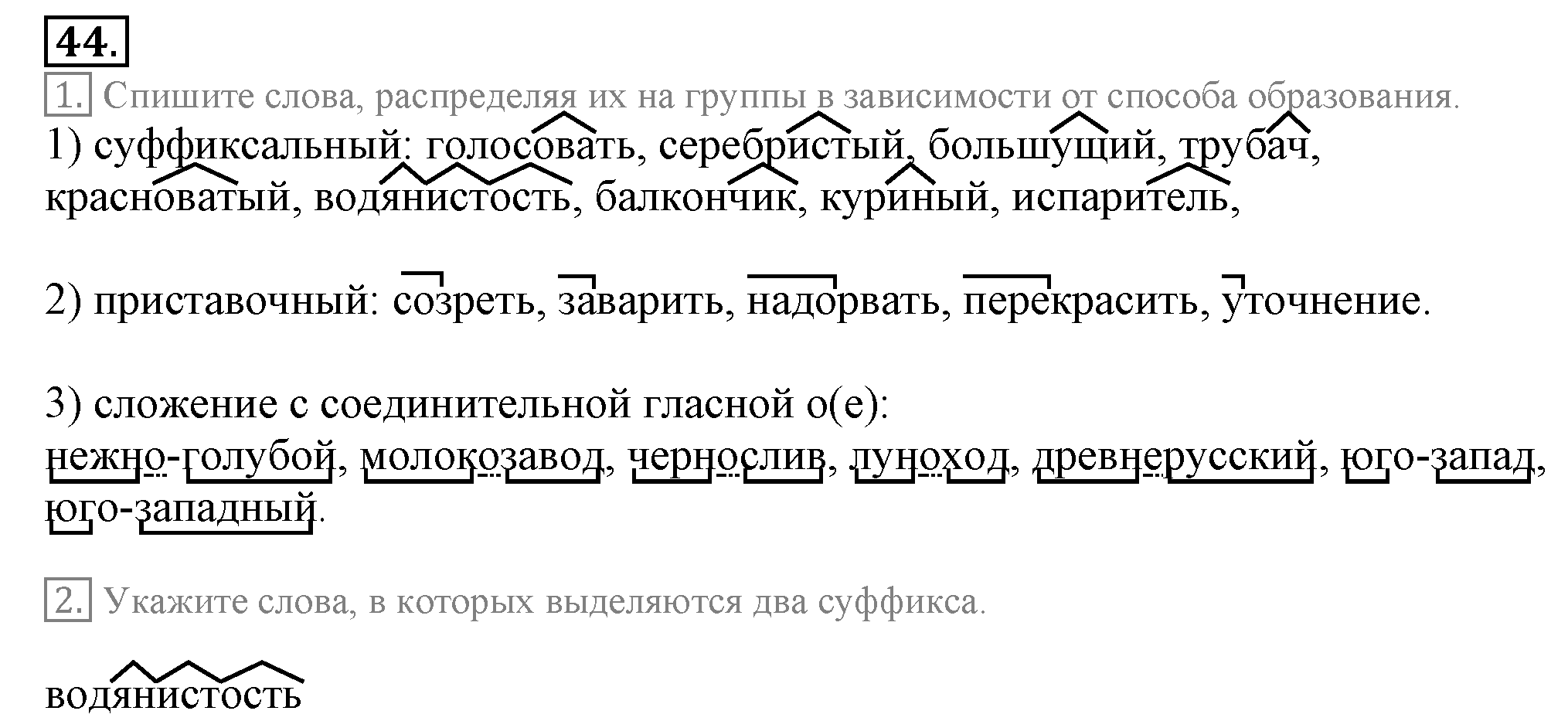 44.

1. Спишите слова, распределяя их на группы в зависимости от способа образования.

1) суффиксальный: голосовать, серебристый, большущий, трубач, красноватый, водянистость, балкончик, куриный, испаритель,

2) приставочный: созреть, заварить, надорвать, перекрасить, уточнение.

3) сложение с соединительной гласной о(е): нежно-голубой, молокозавод, чернослив, луноход, древнерусский, юго-запад, юго-западный.

2. Укажите слова, в которых выделяются два суффикса.

водянистость